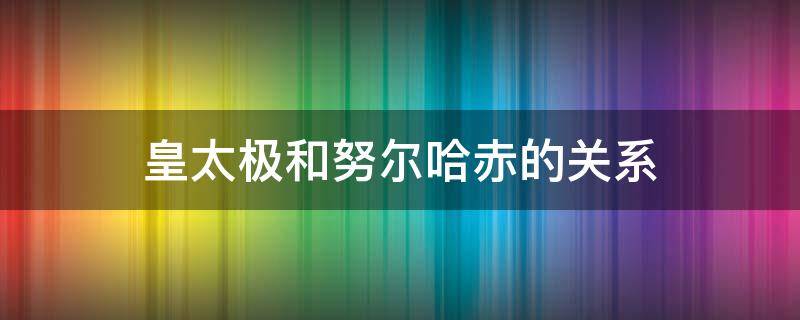 皇太极和努尔哈赤的关系